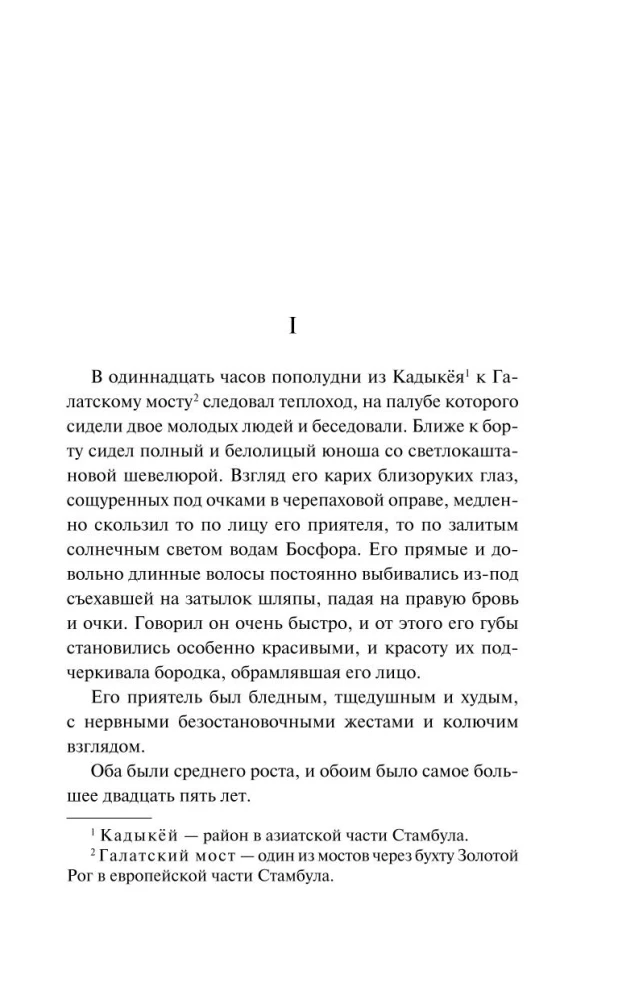 I

В одиннадцать часов пополудни из Кадыкёя$^1$ к Галатскому мосту$^2$ следовал теплоход, на палубе которого сидели двое молодых людей и беседовали. Ближе к борту сидел полный и белолицый юноша со светлокаштановой шевелюрой. Взгляд его карих близоруких глаз, сощуренных под очками в черепаховой оправе, медленно скользил то по лицу его приятеля, то по залитым солнечным светом водам Босфора. Его прямые и довольно длинные волосы постоянно выбивались из-под съехавшей на затылок шляпы, падая на правую бровь и очки. Говорил он очень быстро, и от этого его губы становились особенно красивыми, и красоту их подчеркивала бородка, обрамлявшая его лицо.

Его приятель был бледным, тщедушным и худым, с нервными безостановочными жестами и колючим взглядом.

Оба были среднего роста, и обоим было самое большее двадцать пять лет.

$^1$ Кадыкёй — район в азиатской части Стамбула.
$^2$ Галатский мост — один из мостов через бухту Золотой Рог в европейской части Стамбула.